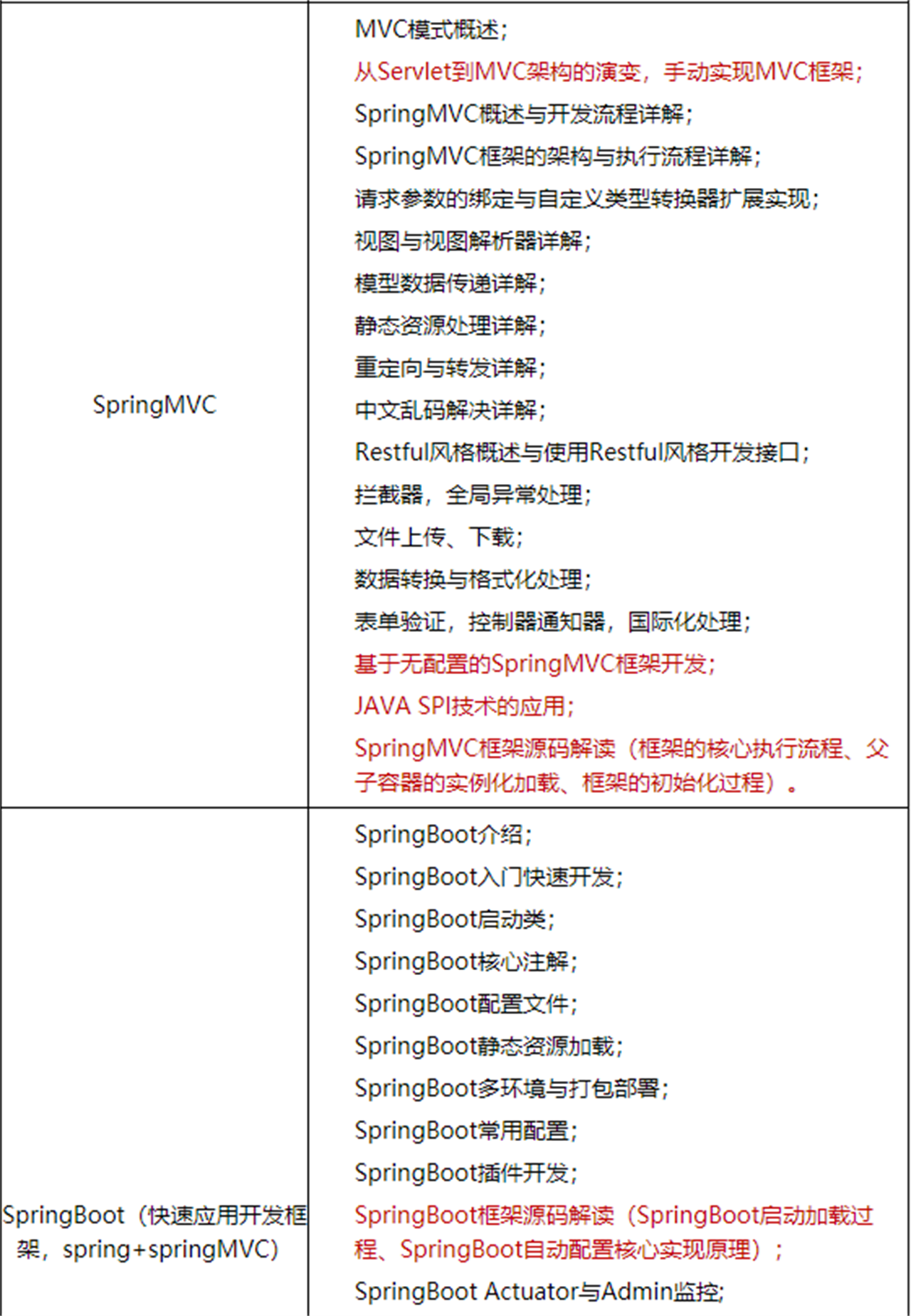 | | |
|---|---|
| SpringMVC | MVC模式概述；<br>从Servlet到MVC架构的演变，手动实现MVC框架；<br>SpringMVC概述与开发流程详解；<br>SpringMVC框架的架构与执行流程详解；<br>请求参数的绑定与自定义类型转换器扩展实现；<br>视图与视图解析器详解；<br>模型数据传递详解；<br>静态资源处理详解；<br>重定向与转发详解；<br>中文乱码解决详解；<br>Restful风格概述与使用Restful风格开发接口；<br>拦截器，全局异常处理；<br>文件上传、下载；<br>数据转换与格式化处理；<br>表单验证，控制器通知器，国际化处理；<br>基于无配置的SpringMVC框架开发；<br>JAVA SPI技术的应用；<br>SpringMVC框架源码解读（框架的核心执行流程、父子容器的实例化加载、框架的初始化过程）。 |
| SpringBoot（快速应用开发框架，spring+springMVC） | SpringBoot介绍；<br>SpringBoot入门快速开发；<br>SpringBoot启动类；<br>SpringBoot核心注解；<br>SpringBoot配置文件；<br>SpringBoot静态资源加载；<br>SpringBoot多环境与打包部署；<br>SpringBoot常用配置；<br>SpringBoot插件开发；<br>SpringBoot框架源码解读（SpringBoot启动加载过程、SpringBoot自动配置核心实现原理）；<br>SpringBoot Actuator与Admin监控; |